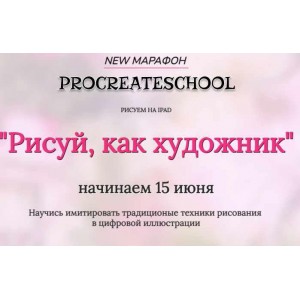 NEW МАРАФОН

PROCREATESCHOOL

РИСУЕМ НА IPAD

"Рисуй, как художник"

начинаем 15 июня

Научись имитировать традиционые техники рисования в цифровой иллюстрации